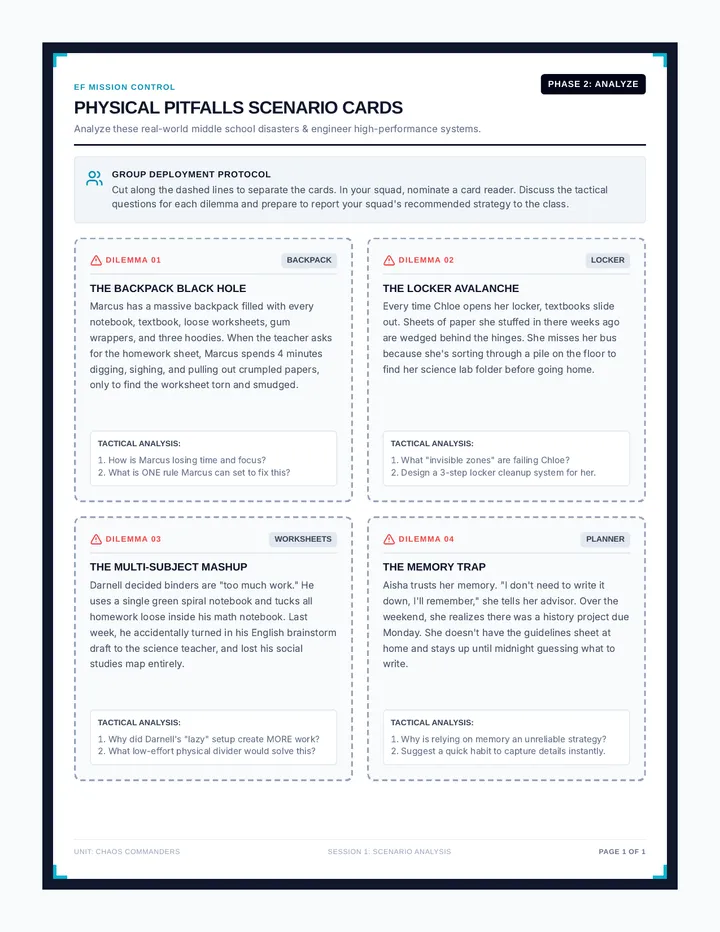 EF MISSION CONTROL

PHASE 2: ANALYZE

PHYSICAL PITFALLS SCENARIO CARDS

Analyze these real-world middle school disasters & engineer high-performance systems.

GROUP DEPLOYMENT PROTOCOL

Cut along the dashed lines to separate the cards. In your squad, nominate a card reader. Discuss the tactical questions for each dilemma and prepare to report your squad's recommended strategy to the class.

DILEMMA 01

BACKPACK

THE BACKPACK BLACK HOLE

Marcus has a massive backpack filled with every notebook, textbook, loose worksheets, gum wrappers, and three hoodies. When the teacher asks for the homework sheet, Marcus spends 4 minutes digging, sighing, and pulling out crumpled papers, only to find the worksheet torn and smudged.

TACTICAL ANALYSIS:

1. How is Marcus losing time and focus?
2. What is ONE rule Marcus can set to fix this?

DILEMMA 02

LOCKER

THE LOCKER AVALANCHE

Every time Chloe opens her locker, textbooks slide out. Sheets of paper she stuffed in there weeks ago are wedged behind the hinges. She misses her bus because she's sorting through a pile on the floor to find her science lab folder before going home.

TACTICAL ANALYSIS:

1. What "invisible zones" are failing Chloe?
2. Design a 3-step locker cleanup system for her.

DILEMMA 03

WORKSHEETS

THE MULTI-SUBJECT MASHUP

Darnell decided binders are "too much work." He uses a single green spiral notebook and tucks all homework loose inside his math notebook. Last week, he accidentally turned in his English brainstorm draft to the science teacher, and lost his social studies map entirely.

TACTICAL ANALYSIS:

1. Why did Darnell's "lazy" setup create MORE work?
2. What low-effort physical divider would solve this?

DILEMMA 04

PLANNER

THE MEMORY TRAP

Aisha trusts her memory. "I don't need to write it down, I'll remember," she tells her advisor. Over the weekend, she realizes there was a history project due Monday. She doesn't have the guidelines sheet at home and stays up until midnight guessing what to write.

TACTICAL ANALYSIS:

1. Why is relying on memory an unreliable strategy?
2. Suggest a quick habit to capture details instantly.

UNIT: CHAOS COMMANDERS

SESSION 1: SCENARIO ANALYSIS

PAGE 1 OF 1